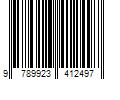 9 789923 412497